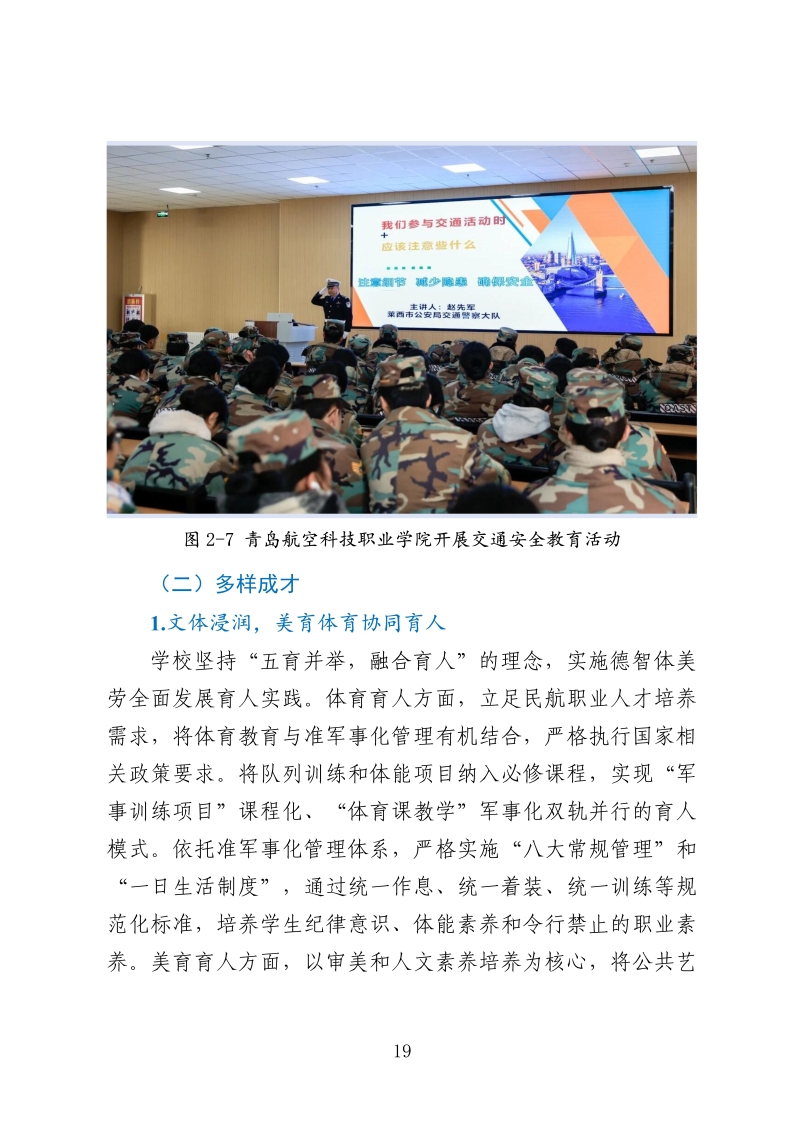 我们参与交通活动时
+
应该注意些什么

注意细节 减少隐患 确保安全

主讲人：赵先军
莱西市公安局交通警察大队

图 2-7 青岛航空科技职业学院开展交通安全教育活动

（二）多样成才

1.文体浸润，美育体育协同育人

学校坚持“五育并举，融合育人”的理念，实施德智体美劳全面发展育人实践。体育育人方面，立足民航职业人才培养需求，将体育教育与准军事化管理有机结合，严格执行国家相关政策要求。将队列训练和体能项目纳入必修课程，实现“军事训练项目”课程化、“体育课教学”军事化双轨并行的育人模式。依托准军事化管理体系，严格实施“八大常规管理”和“一日生活制度”，通过统一作息、统一着装、统一训练等规范化标准，培养学生纪律意识、体能素养和令行禁止的职业素养。美育育人方面，以审美和人文素养培养为核心，将公共艺

19